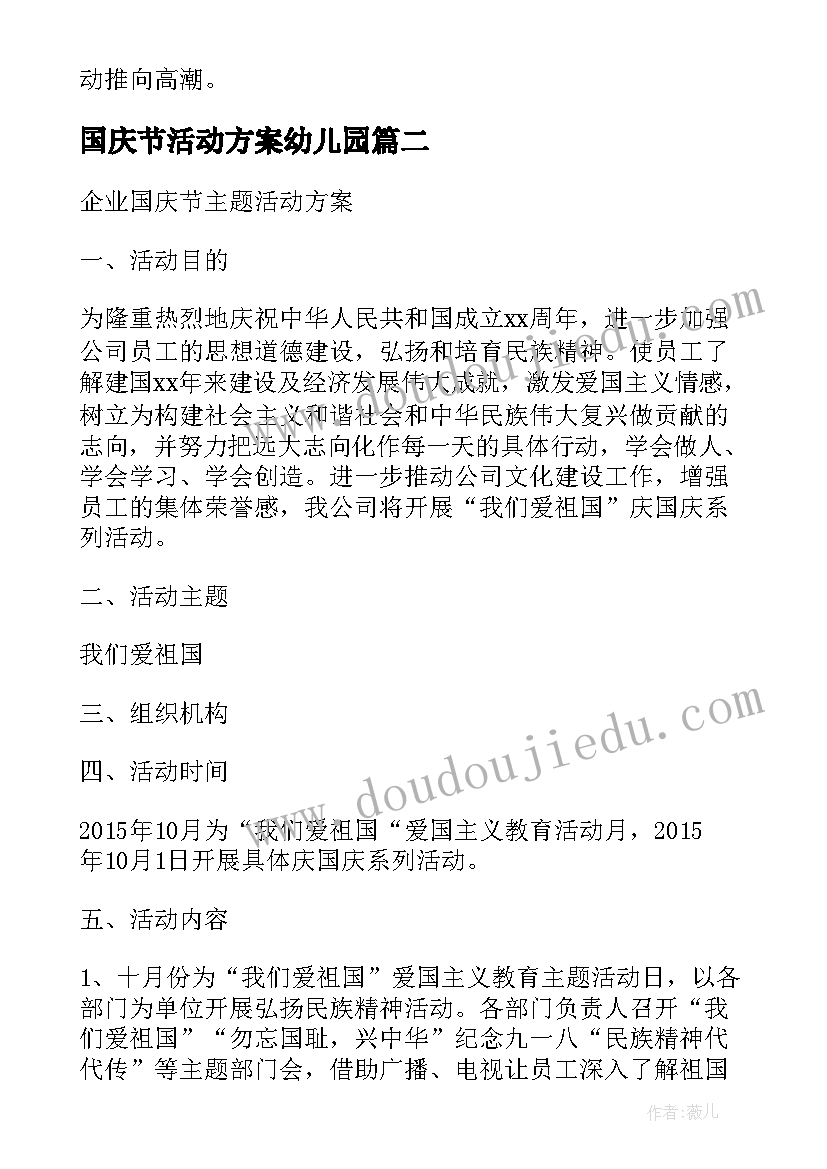 动推向高潮。

国庆节活动方案幼儿园篇二

企业国庆节主题活动方案

一、活动目的

为隆重热烈地庆祝中华人民共和国成立xx周年，进一步加强公司员工的思想道德建设，弘扬和培育民族精神。使员工了解建国xx年来建设及经济发展伟大成就，激发爱国主义情感，树立为构建社会主义和谐社会和中华民族伟大复兴做贡献的志向，并努力把远大志向化作每一天的具体行动，学会做人、学会学习、学会创造。进一步推动公司文化建设工作，增强员工的集体荣誉感，我公司将开展“我们爱祖国”庆国庆系列活动。

二、活动主题

我们爱祖国

三、组织机构

四、活动时间

2015年10月为“我们爱祖国“爱国主义教育活动月，2015年10月1日开展具体庆国庆系列活动。

五、活动内容

1、十月份为“我们爱祖国”爱国主义教育主题活动日，以各部门为单位开展弘扬民族精神活动。各部门负责人召开“我们爱祖国”“勿忘国耻，兴中华”纪念九一八“民族精神代代传”等主题部门会，借助广播、电视让员工深入了解祖国

www.doudoujiedu.com

作者：薇儿